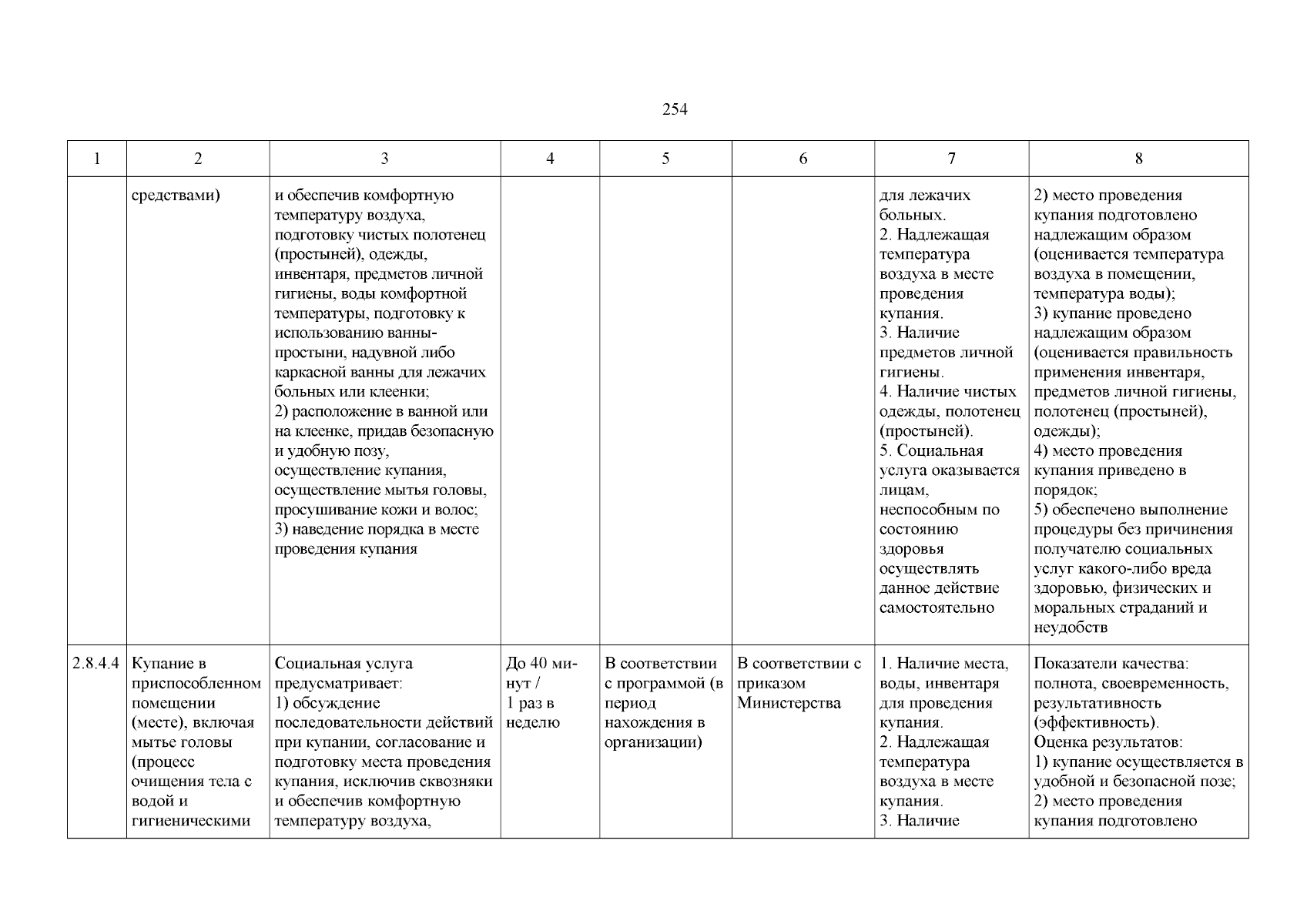 254

| 1 | 2 | 3 | 4 | 5 | 6 | 7 | 8 |
|---|---|---|---|---|---|---|---|
| | средствами) | и обеспечив комфортную температуру воздуха, подготовку чистых полотенец (простыней), одежды, инвентаря, предметов личной гигиены, воды комфортной температуры, подготовку к использованию ванны-простыни, надувной либо каркасной ванны для лежачих больных или клеенки; 2) расположение в ванной или на клеенке, придав безопасную и удобную позу, осуществление купания, осуществление мытья головы, просушивание кожи и волос; 3) наведение порядка в месте проведения купания | | | | для лежачих больных. 2. Надлежащая температура воздуха в месте проведения купания. 3. Наличие предметов личной гигиены. 4. Наличие чистых одежды, полотенец (простыней). 5. Социальная услуга оказывается лицам, неспособным по состоянию здоровья осуществлять данное действие самостоятельно | 2) место проведения купания подготовлено надлежащим образом (оценивается температура воздуха в помещении, температура воды); 3) купание проведено надлежащим образом (оценивается правильность применения инвентаря, предметов личной гигиены, полотенец (простыней), одежды); 4) место проведения купания приведено в порядок; 5) обеспечено выполнение процедуры без причинения получателю социальных услуг какого-либо вреда здоровью, физических и моральных страданий и неудобств |
| 2.8.4.4 | Купание в приспособленном помещении (месте), включая мытье головы (процесс очищения тела с водой и гигиеническими | Социальная услуга предусматривает: 1) обсуждение последовательности действий при купании, согласование и подготовку места проведения купания, исключив сквозняки и обеспечив комфортную температуру воздуха, | До 40 минут / 1 раз в неделю | В соответствии с программой (в период нахождения в организации) | В соответствии с приказом Министерства | 1. Наличие места, воды, инвентаря для проведения купания. 2. Надлежащая температура воздуха в месте купания. 3. Наличие | Показатели качества: полнота, своевременность, результативность (эффективность). Оценка результатов: 1) купание осуществляется в удобной и безопасной позе; 2) место проведения купания подготовлено |